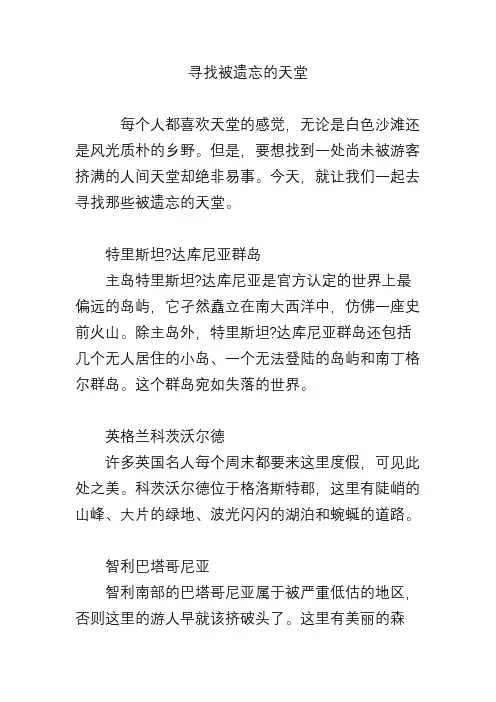 寻找被遗忘的天堂

每个人都喜欢天堂的感觉，无论是白色沙滩还是风光质朴的乡野。但是，要想找到一处尚未被游客挤满的人间天堂却绝非易事。今天，就让我们一起去寻找那些被遗忘的天堂。

特里斯坦?达库尼亚群岛

主岛特里斯坦?达库尼亚是官方认定的世界上最偏远的岛屿，它孑然矗立在南大西洋中，仿佛一座史前火山。除主岛外，特里斯坦?达库尼亚群岛还包括几个无人居住的小岛、一个无法登陆的岛屿和南丁格尔群岛。这个群岛宛如失落的世界。

英格兰科茨沃尔德

许多英国名人每个周末都要来这里度假，可见此处之美。科茨沃尔德位于格洛斯特郡，这里有陡峭的山峰、大片的绿地、波光闪闪的湖泊和蜿蜒的道路。

智利巴塔哥尼亚

智利南部的巴塔哥尼亚属于被严重低估的地区，否则这里的游人早就该挤破头了。这里有美丽的森